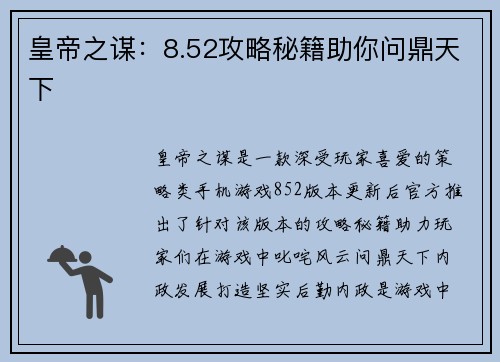 皇帝之谋：8.52攻略秘籍助你问鼎天下

皇帝之谋是一款深受玩家喜爱的策略类手机游戏852版本更新后官方推出了针对该版本的攻略秘籍助力玩家们在游戏中叱咤风云问鼎天下内政发展打造坚实后勤内政是游戏中